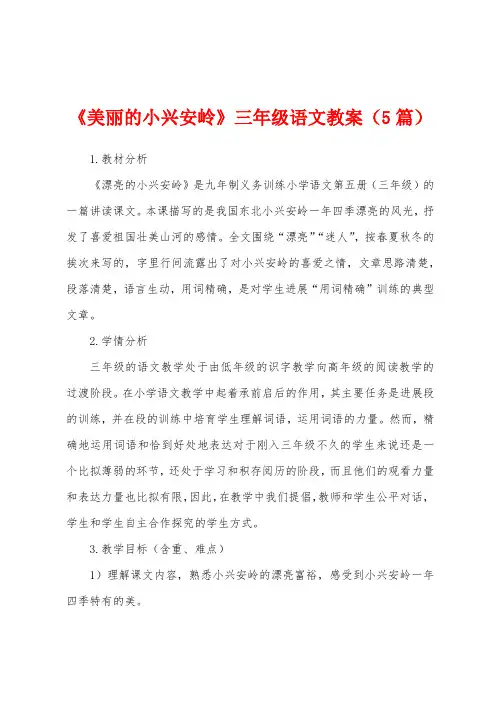 《美丽的小兴安岭》三年级语文教案（5篇）

1.教材分析

《漂亮的小兴安岭》是九年制义务训练小学语文第五册（三年级）的一篇讲读课文。本课描写的是我国东北小兴安岭一年四季漂亮的风光，抒发了喜爱祖国壮美山河的感情。全文围绕“漂亮”“迷人”，按春夏秋冬的挨次来写的，字里行间流露出了对小兴安岭的喜爱之情，文章思路清楚，段落清楚，语言生动，用词精确，是对学生进展“用词精确”训练的典型文章。

2.学情分析

三年级的语文教学处于由低年级的识字教学向高年级的阅读教学的过渡阶段。在小学语文教学中起着承前启后的作用，其主要任务是进展段的训练，并在段的训练中培育学生理解词语，运用词语的力量。然而，精确地运用词语和恰到好处地表达对于刚入三年级不久的学生来说还是一个比拟薄弱的环节，还处于学习和积存阅历的阶段，而且他们的观看力量和表达力量也比拟有限，因此，在教学中我们提倡，教师和学生公平对话，学生和学生自主合作探究的学生方式。

3.教学目标（含重、难点）

1）理解课文内容，熟悉小兴安岭的漂亮富裕，感受到小兴安岭一年四季特有的美。